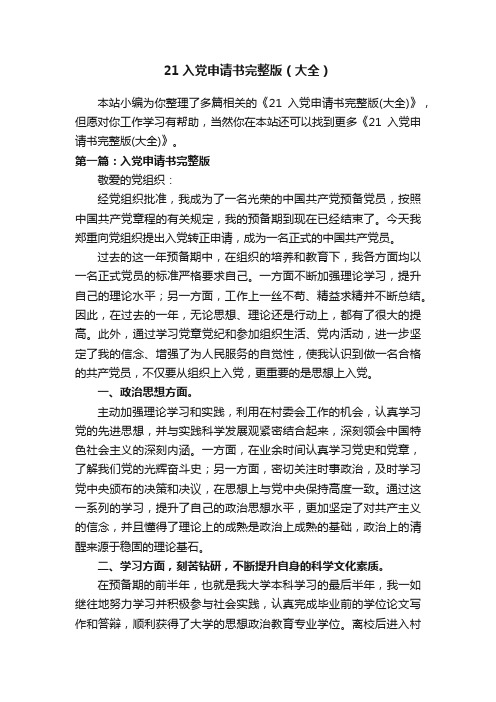 21 入党申请书完整版（大全）

本站小编为你整理了多篇相关的《21 入党申请书完整版(大全)》，但愿对你工作学习有帮助，当然你在本站还可以找到更多《21 入党申请书完整版(大全)》。

第一篇：入党申请书完整版

敬爱的党组织：

经党组织批准，我成为了一名光荣的中国共产党预备党员，按照中国共产党章程的有关规定，我的预备期到现在已经结束了。今天我郑重向党组织提出入党转正申请，成为一名正式的中国共产党员。

过去的这一年预备期中，在组织的培养和教育下，我各方面均以一名正式党员的标准严格要求自己。一方面不断加强理论学习，提升自己的理论水平；另一方面，工作上一丝不苟、精益求精并不断总结。因此，在过去的一年，无论思想、理论还是行动上，都有了很大的提高。此外，通过学习党章党纪和参加组织生活、党内活动，进一步坚定了我的信念、增强了为人民服务的自觉性，使我认识到做一名合格的共产党员，不仅要从组织上入党，更重要的是思想上入党。

一、政治思想方面。

主动加强理论学习和实践，利用在村委会工作的机会，认真学习党的先进思想，并与实践科学发展观紧密结合起来，深刻领会中国特色社会主义的深刻内涵。一方面，在业余时间认真学习党史和党章，了解我们党的光辉奋斗史；另一方面，密切关注时事政治，及时学习党中央颁布的决策和决议，在思想上与党中央保持高度一致。通过这一系列的学习，提升了自己的政治思想水平，更加坚定了对共产主义的信念，并且懂得了理论上的成熟是政治上成熟的基础，政治上的清醒来源于稳固的理论基石。

二、学习方面，刻苦钻研，不断提升自身的科学文化素质。

在预备期的前半年，也就是我大学本科学习的最后半年，我一如继往地努力学习并积极参与社会实践，认真完成毕业前的学位论文写作和答辩，顺利获得了大学的思想政治教育专业学位。离校后进入村